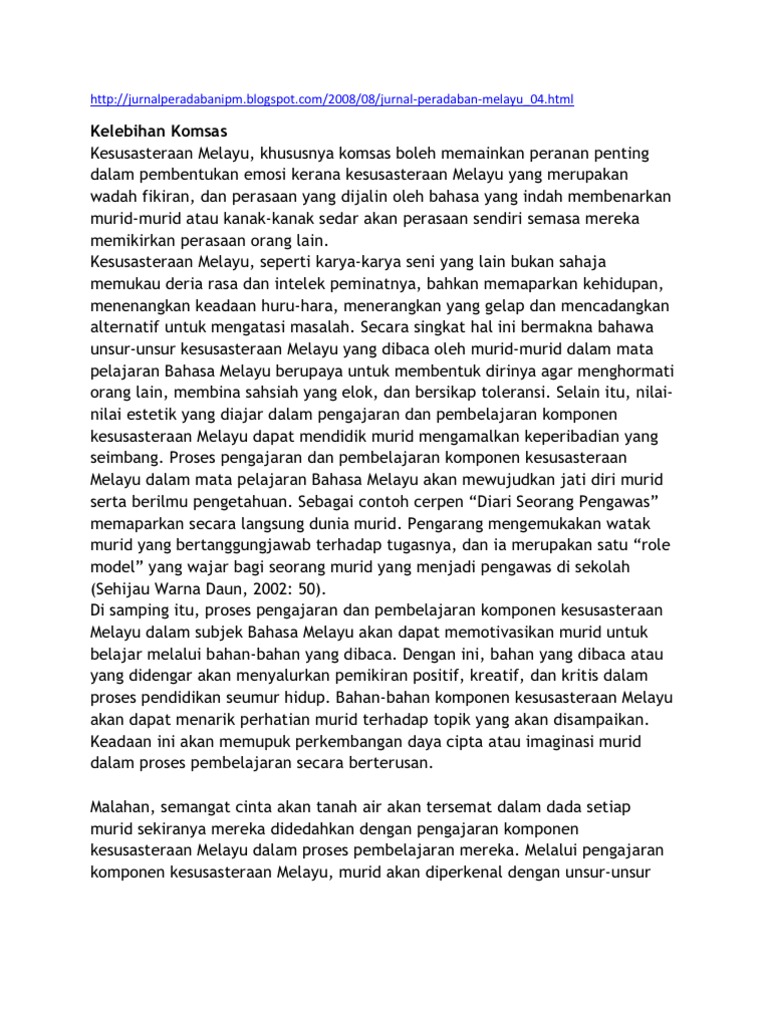 http://jurnalperadabanipm.blogspot.com/2008/08/jurnal-peradaban-melayu_04.html

Kelebihan Komsas
Kesusasteraan Melayu, khususnya komsas boleh memainkan peranan penting dalam pembentukan emosi kerana kesusasteraan Melayu yang merupakan wadah fikiran, dan perasaan yang dijalin oleh bahasa yang indah membenarkan murid-murid atau kanak-kanak sedar akan perasaan sendiri semasa mereka memikirkan perasaan orang lain.
Kesusasteraan Melayu, seperti karya-karya seni yang lain bukan sahaja memukau deria rasa dan intelek peminatnya, bahkan memaparkan kehidupan, menenangkan keadaan huru-hara, menerangkan yang gelap dan mencadangkan alternatif untuk mengatasi masalah. Secara singkat hal ini bermakna bahawa unsur-unsur kesusasteraan Melayu yang dibaca oleh murid-murid dalam mata pelajaran Bahasa Melayu berupaya untuk membentuk dirinya agar menghormati orang lain, membina sahsiah yang elok, dan bersikap toleransi. Selain itu, nilai-nilai estetik yang diajar dalam pengajaran dan pembelajaran komponen kesusasteraan Melayu dapat mendidik murid mengamalkan keperibadian yang seimbang. Proses pengajaran dan pembelajaran komponen kesusasteraan Melayu dalam mata pelajaran Bahasa Melayu akan mewujudkan jati diri murid serta berilmu pengetahuan. Sebagai contoh cerpen “Diari Seorang Pengawas” memaparkan secara langsung dunia murid. Pengarang mengemukakan watak murid yang bertanggungjawab terhadap tugasnya, dan ia merupakan satu “role model” yang wajar bagi seorang murid yang menjadi pengawas di sekolah (Sehijau Warna Daun, 2002: 50).
Di samping itu, proses pengajaran dan pembelajaran komponen kesusasteraan Melayu dalam subjek Bahasa Melayu akan dapat memotivasikan murid untuk belajar melalui bahan-bahan yang dibaca. Dengan ini, bahan yang dibaca atau yang didengar akan menyalurkan pemikiran positif, kreatif, dan kritis dalam proses pendidikan seumur hidup. Bahan-bahan komponen kesusasteraan Melayu akan dapat menarik perhatian murid terhadap topik yang akan disampaikan. Keadaan ini akan memupuk perkembangan daya cipta atau imaginasi murid dalam proses pembelajaran secara berterusan.

Malahan, semangat cinta akan tanah air akan tersemat dalam dada setiap murid sekiranya mereka didedahkan dengan pengajaran komponen kesusasteraan Melayu dalam proses pembelajaran mereka. Melalui pengajaran komponen kesusasteraan Melayu, murid akan diperkenal dengan unsur-unsur